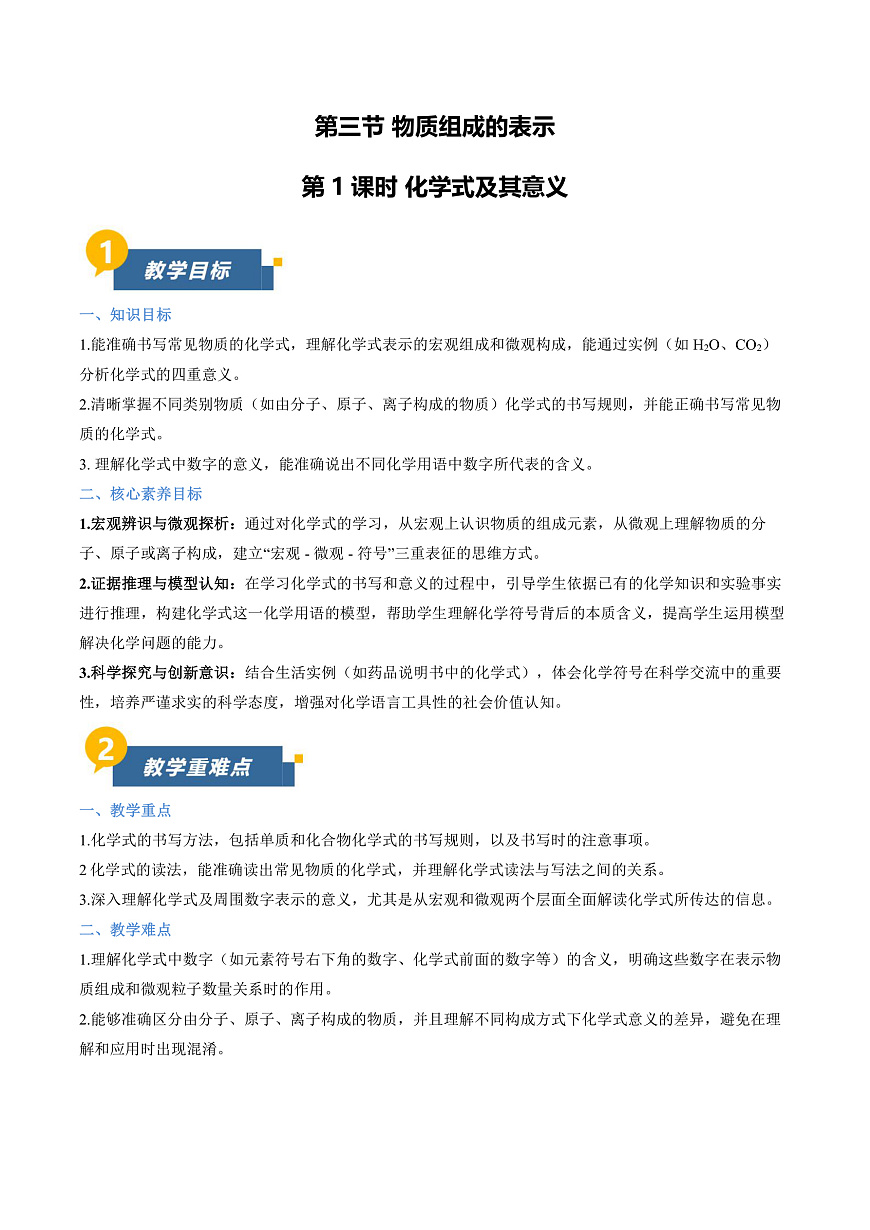 第三节 物质组成的表示

第 1 课时 化学式及其意义

1 教学目标

一、知识目标

1.能准确书写常见物质的化学式，理解化学式表示的宏观组成和微观构成，能通过实例（如 $H_2O$、$CO_2$）分析化学式的四重意义。

2.清晰掌握不同类别物质（如由分子、原子、离子构成的物质）化学式的书写规则，并能正确书写常见物质的化学式。

3. 理解化学式中数字的意义，能准确说出不同化学用语中数字所代表的含义。

二、核心素养目标

1.宏观辨识与微观探析：通过对化学式的学习，从宏观上认识物质的组成元素，从微观上理解物质的分子、原子或离子构成，建立“宏观 - 微观 - 符号”三重表征的思维方式。

2.证据推理与模型认知：在学习化学式的书写和意义的过程中，引导学生依据已有的化学知识和实验事实进行推理，构建化学式这一化学用语的模型，帮助学生理解化学符号背后的本质含义，提高学生运用模型解决化学问题的能力。

3.科学探究与创新意识：结合生活实例（如药品说明书中的化学式），体会化学符号在科学交流中的重要性，培养严谨求实的科学态度，增强对化学语言工具性的社会价值认知。

2 教学重难点

一、教学重点

1.化学式的书写方法，包括单质和化合物化学式的书写规则，以及书写时的注意事项。

2 化学式的读法，能准确读出常见物质的化学式，并理解化学式读法与写法之间的关系。

3.深入理解化学式及周围数字表示的意义，尤其是从宏观和微观两个层面全面解读化学式所传达的信息。

二、教学难点

1.理解化学式中数字（如元素符号右下角的数字、化学式前面的数字等）的含义，明确这些数字在表示物质组成和微观粒子数量关系时的作用。

2.能够准确区分由分子、原子、离子构成的物质，并且理解不同构成方式下化学式意义的差异，避免在理解和应用时出现混淆。